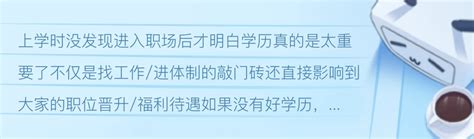 上学时没发现进入职场后才明白学历真的是太重要了不仅是找工作/进体制的敲门砖还直接影响到大家的职位晋升/福利待遇如果没有好学历，...